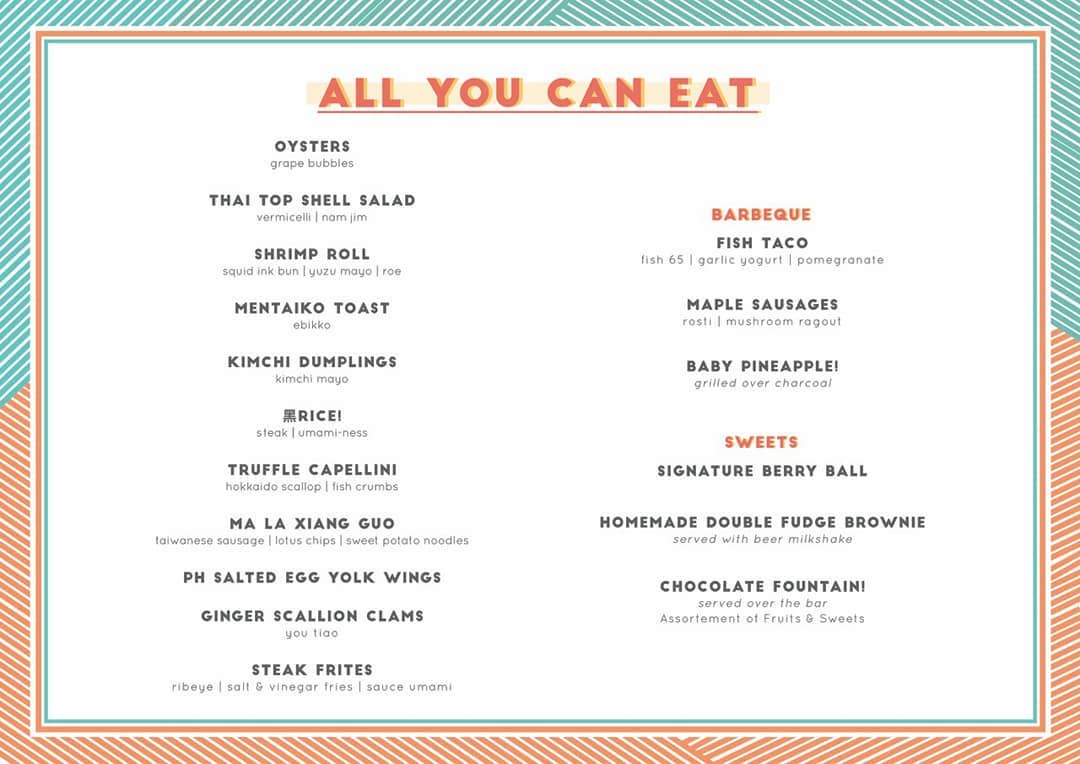 ALL YOU CAN EAT

OYSTERS
grape bubbles

THAI TOP SHELL SALAD
vermicelli | nam jim

SHRIMP ROLL
squid ink bun | yuzu mayo | roe

MENTAIKO TOAST
ebikko

KIMCHI DUMPLINGS
kimchi mayo

黑RICE!
steak | umami-ness

TRUFFLE CAPELLINI
hokkaido scallop | fish crumbs

MA LA XIANG GUO
taiwanese sausage | lotus chips | sweet potato noodles

PH SALTED EGG YOLK WINGS

GINGER SCALLION CLAMS
you tiao

STEAK FRITES
ribeye | salt & vinegar fries | sauce umami

BARBEQUE

FISH TACO
fish 65 | garlic yogurt | pomegranate

MAPLE SAUSAGES
rosti | mushroom ragout

BABY PINEAPPLE!
grilled over charcoal

SWEETS

SIGNATURE BERRY BALL

HOMEMADE DOUBLE FUDGE BROWNIE
served with beer milkshake

CHOCOLATE FOUNTAIN!
served over the bar
Assortement of Fruits & Sweets